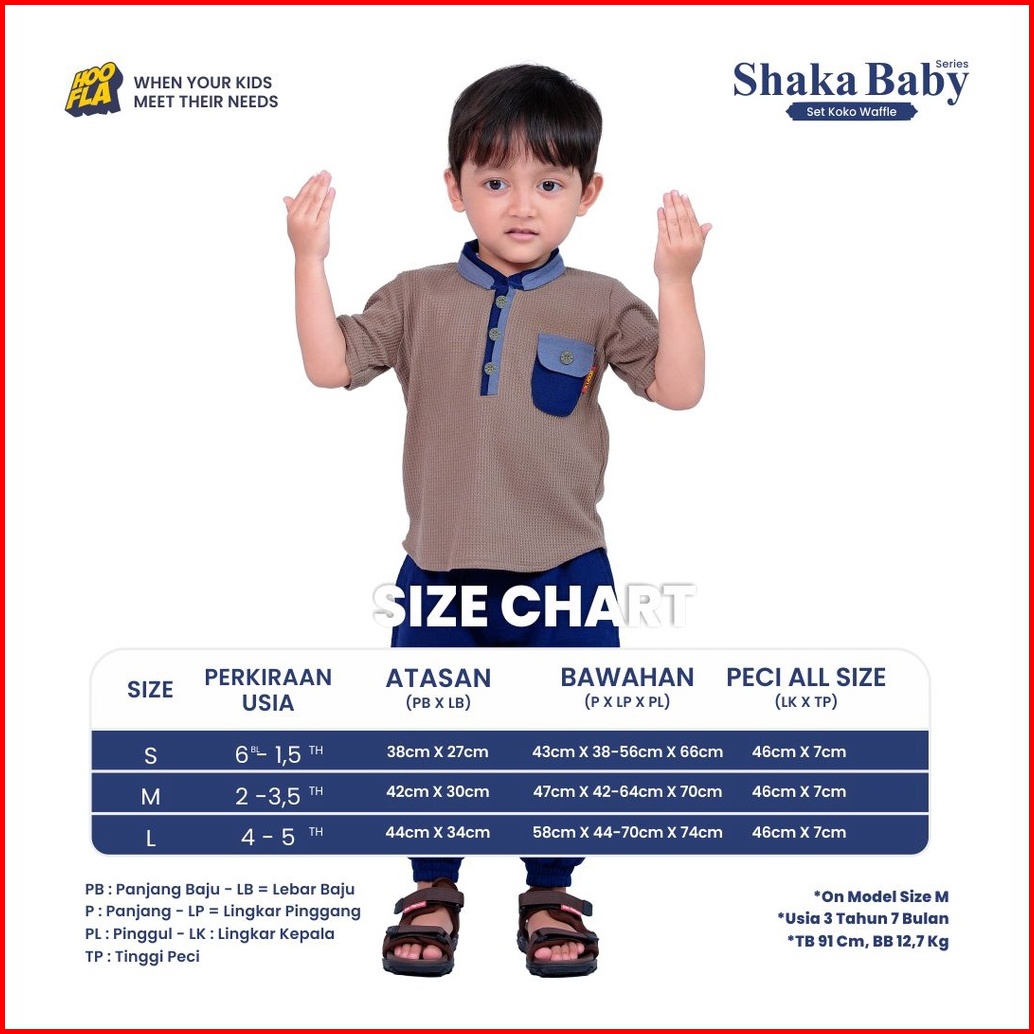 HOO FLA
WHEN YOUR KIDS
MEET THEIR NEEDS

Shaka Baby Series
Set Koko Waffle

SIZE CHART

| SIZE | PERKIRAAN USIA | ATASAN (PB X LB) | BAWAHAN (P X LP X PL) | PECI ALL SIZE (LK X TP) |
|---|---|---|---|---|
| S | 6 BL - 1,5 TH | 38cm X 27cm | 43cm X 38-56cm X 66cm | 46cm X 7cm |
| M | 2 -3,5 TH | 42cm X 30cm | 47cm X 42-64cm X 70cm | 46cm X 7cm |
| L | 4 - 5 TH | 44cm X 34cm | 58cm X 44-70cm X 74cm | 46cm X 7cm |

PB : Panjang Baju - LB = Lebar Baju
P : Panjang - LP = Lingkar Pinggang
PL : Pinggul - LK : Lingkar Kepala
TP : Tinggi Peci

*On Model Size M
*Usia 3 Tahun 7 Bulan
*TB 91 Cm, BB 12,7 Kg